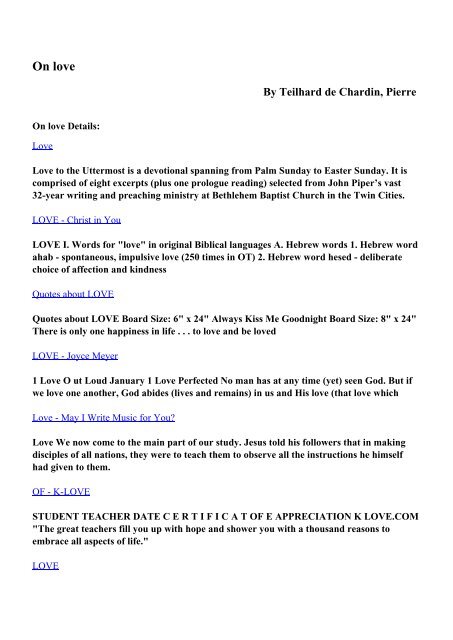 On love

By Teilhard de Chardin, Pierre

On love Details:

Love

Love to the Uttermost is a devotional spanning from Palm Sunday to Easter Sunday. It is comprised of eight excerpts (plus one prologue reading) selected from John Piper's vast 32-year writing and preaching ministry at Bethlehem Baptist Church in the Twin Cities.

LOVE - Christ in You

LOVE I. Words for "love" in original Biblical languages A. Hebrew words 1. Hebrew word ahab - spontaneous, impulsive love (250 times in OT) 2. Hebrew word hesed - deliberate choice of affection and kindness

Quotes about LOVE

Quotes about LOVE Board Size: 6" x 24" Always Kiss Me Goodnight Board Size: 8" x 24" There is only one happiness in life . . . to love and be loved

LOVE - Joyce Meyer

1 Love O ut Loud January 1 Love Perfected No man has at any time (yet) seen God. But if we love one another, God abides (lives and remains) in us and His love (that love which

Love - May I Write Music for You?

Love We now come to the main part of our study. Jesus told his followers that in making disciples of all nations, they were to teach them to observe all the instructions he himself had given to them.

OF - K-LOVE

STUDENT TEACHER DATE C E R T I F I C A T OF E APPRECIATION K LOVE.COM "The great teachers fill you up with hope and shower you with a thousand reasons to embrace all aspects of life."

LOVE